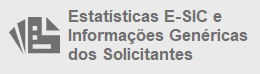 Estatísticas E-SIC e Informações Genéricas dos Solicitantes